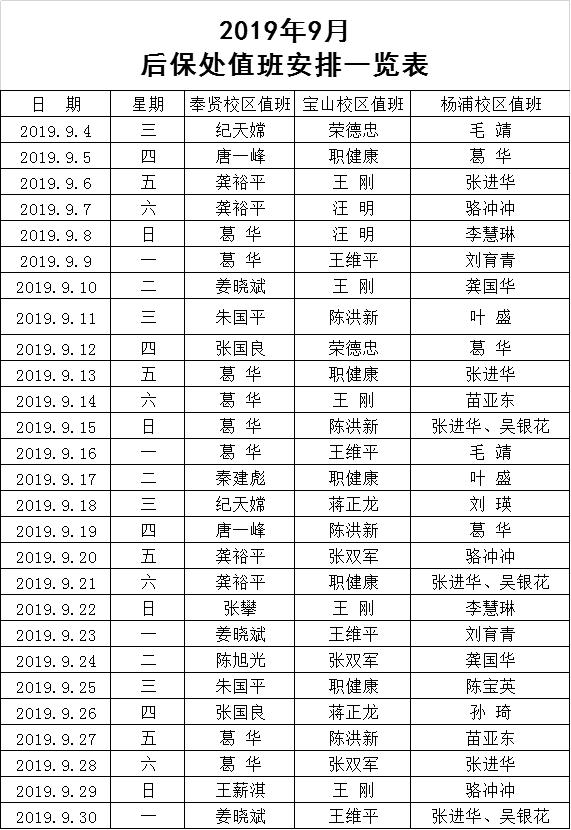 2019年9月
后保处值班安排一览表

| 日 期 | 星期 | 奉贤校区值班 | 宝山校区值班 | 杨浦校区值班 |
|---|---|---|---|---|
| 2019.9.4 | 三 | 纪天嫦 | 荣德忠 | 毛 靖 |
| 2019.9.5 | 四 | 唐一峰 | 职健康 | 葛 华 |
| 2019.9.6 | 五 | 龚裕平 | 王 刚 | 张进华 |
| 2019.9.7 | 六 | 龚裕平 | 汪 明 | 骆冲冲 |
| 2019.9.8 | 日 | 葛 华 | 汪 明 | 李慧琳 |
| 2019.9.9 | 一 | 葛 华 | 王维平 | 刘育青 |
| 2019.9.10 | 二 | 姜晓斌 | 王 刚 | 龚国华 |
| 2019.9.11 | 三 | 朱国平 | 陈洪新 | 叶 盛 |
| 2019.9.12 | 四 | 张国良 | 荣德忠 | 葛 华 |
| 2019.9.13 | 五 | 葛 华 | 职健康 | 张进华 |
| 2019.9.14 | 六 | 葛 华 | 王 刚 | 苗亚东 |
| 2019.9.15 | 日 | 葛 华 | 陈洪新 | 张进华、吴银花 |
| 2019.9.16 | 一 | 葛 华 | 王维平 | 毛 靖 |
| 2019.9.17 | 二 | 秦建彪 | 职健康 | 叶 盛 |
| 2019.9.18 | 三 | 纪天嫦 | 蒋正龙 | 刘 瑛 |
| 2019.9.19 | 四 | 唐一峰 | 陈洪新 | 葛 华 |
| 2019.9.20 | 五 | 龚裕平 | 张双军 | 骆冲冲 |
| 2019.9.21 | 六 | 龚裕平 | 职健康 | 张进华、吴银花 |
| 2019.9.22 | 日 | 张攀 | 王 刚 | 李慧琳 |
| 2019.9.23 | 一 | 姜晓斌 | 王维平 | 刘育青 |
| 2019.9.24 | 二 | 陈旭光 | 张双军 | 龚国华 |
| 2019.9.25 | 三 | 朱国平 | 职健康 | 陈宝英 |
| 2019.9.26 | 四 | 张国良 | 蒋正龙 | 孙 琦 |
| 2019.9.27 | 五 | 葛 华 | 陈洪新 | 苗亚东 |
| 2019.9.28 | 六 | 葛 华 | 张双军 | 张进华 |
| 2019.9.29 | 日 | 王薪淇 | 王 刚 | 骆冲冲 |
| 2019.9.30 | 一 | 姜晓斌 | 王维平 | 张进华、吴银花 |